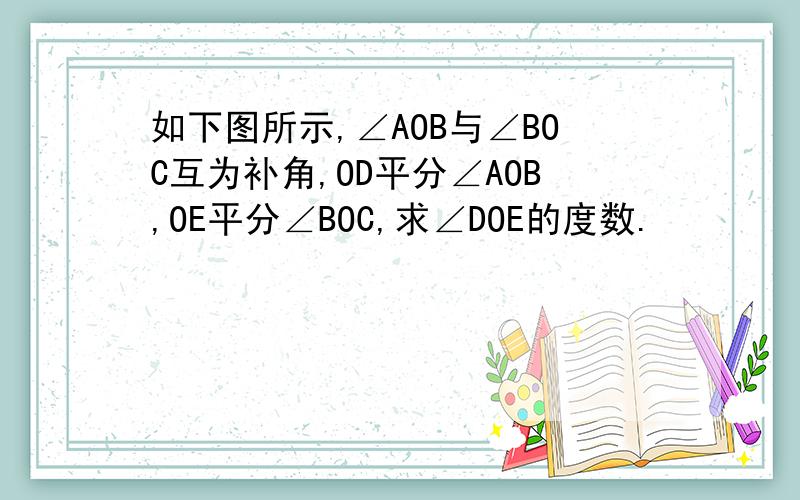 如下图所示,∠AOB与∠BOC互为补角,OD平分∠AOB,OE平分∠BOC,求∠DOE的度数.